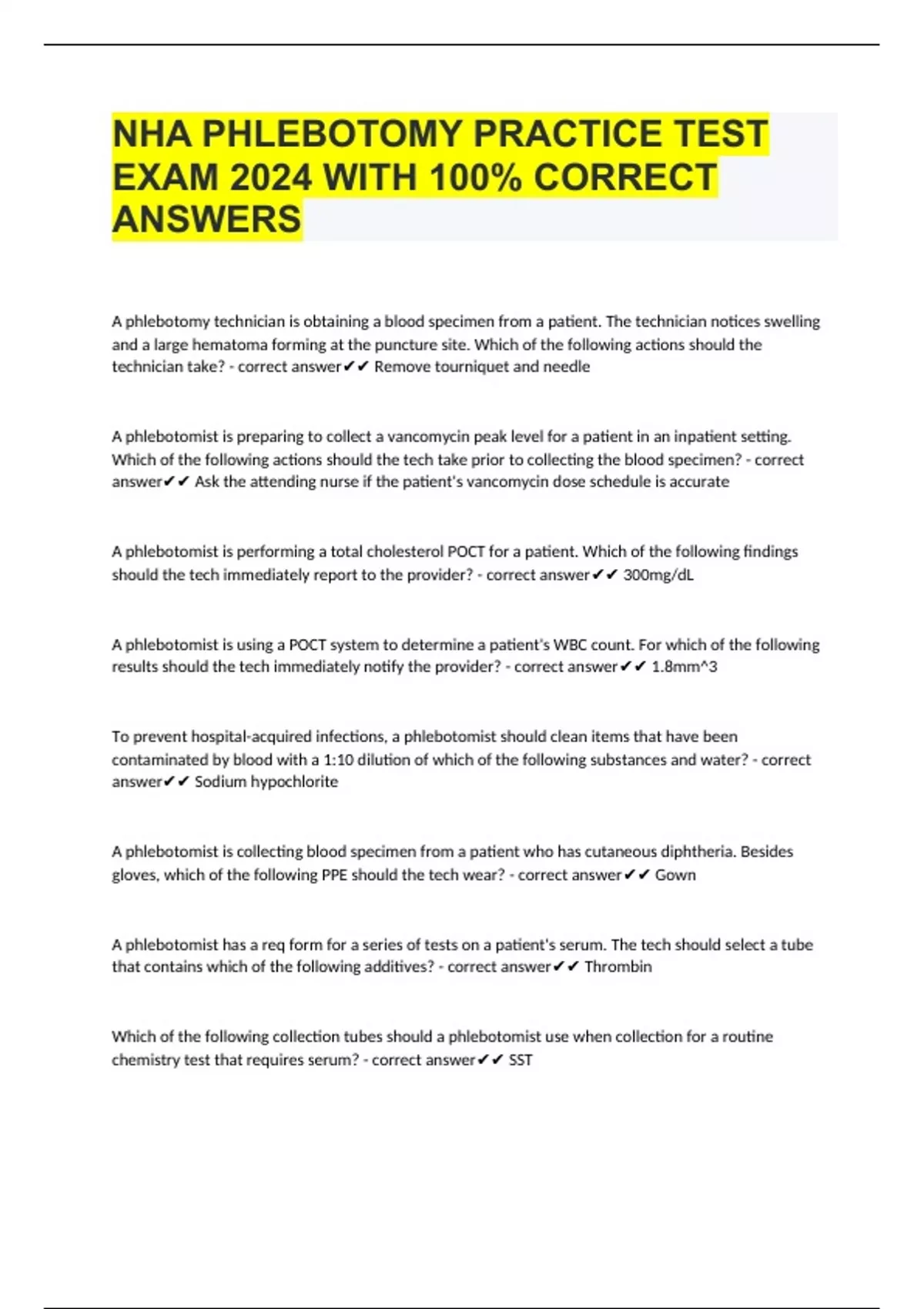 NHA PHLEBOTOMY PRACTICE TEST EXAM 2024 WITH 100% CORRECT ANSWERS

A phlebotomy technician is obtaining a blood specimen from a patient. The technician notices swelling and a large hematoma forming at the puncture site. Which of the following actions should the technician take? - correct answer✔✔ Remove tourniquet and needle

A phlebotomist is preparing to collect a vancomycin peak level for a patient in an inpatient setting. Which of the following actions should the tech take prior to collecting the blood specimen? - correct answer✔✔ Ask the attending nurse if the patient's vancomycin dose schedule is accurate

A phlebotomist is performing a total cholesterol POCT for a patient. Which of the following findings should the tech immediately report to the provider? - correct answer✔✔ 300mg/dL

A phlebotomist is using a POCT system to determine a patient's WBC count. For which of the following results should the tech immediately notify the provider? - correct answer✔✔ 1.8mm^3

To prevent hospital-acquired infections, a phlebotomist should clean items that have been contaminated by blood with a 1:10 dilution of which of the following substances and water? - correct answer✔✔ Sodium hypochlorite

A phlebotomist is collecting blood specimen from a patient who has cutaneous diphtheria. Besides gloves, which of the following PPE should the tech wear? - correct answer✔✔ Gown

A phlebotomist has a req form for a series of tests on a patient's serum. The tech should select a tube that contains which of the following additives? - correct answer✔✔ Thrombin

Which of the following collection tubes should a phlebotomist use when collection for a routine chemistry test that requires serum? - correct answer✔✔ SST